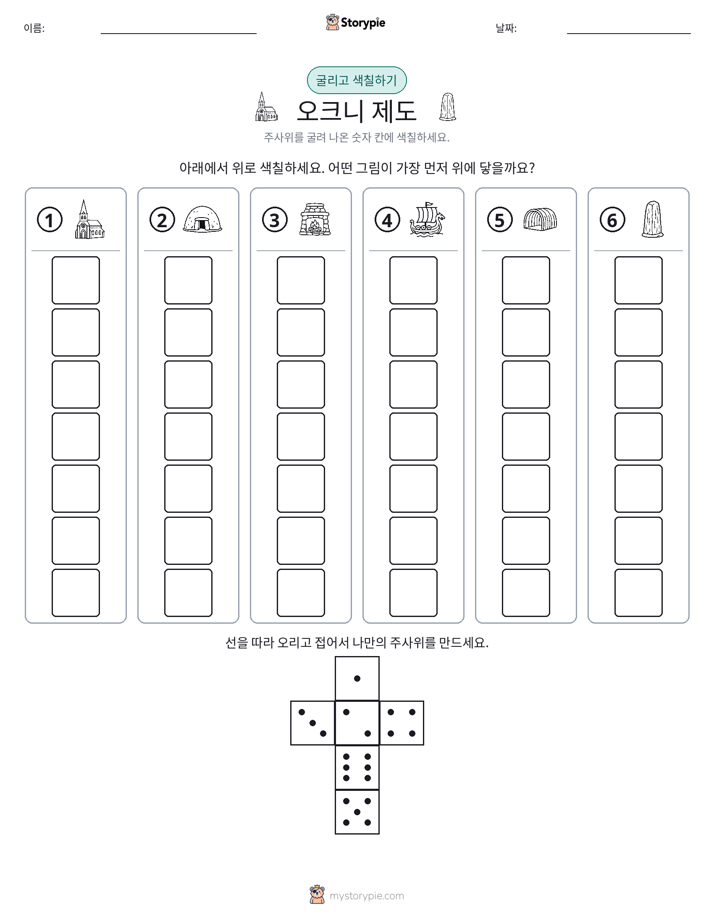 이름: ____ Storypie 날짜: ____

굴리고 색칠하기

오크니 제도

주사위를 굴려 나온 숫자 칸에 색칠하세요.

아래에서 위로 색칠하세요. 어떤 그림이 가장 먼저 위에 닿을까요?

① ② ③ ④ ⑤ ⑥

선을 따라 오리고 접어서 나만의 주사위를 만드세요.

mystorypie.com